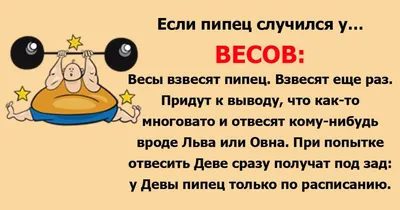 Если пипец случился у...

ВЕСОВ:

Весы взвесят пипец. Взвесят еще раз. Придут к выводу, что как-то многовато и отвесят кому-нибудь вроде Льва или Овна. При попытке отвесить Деве сразу получат под зад: у Девы пипец только по расписанию.